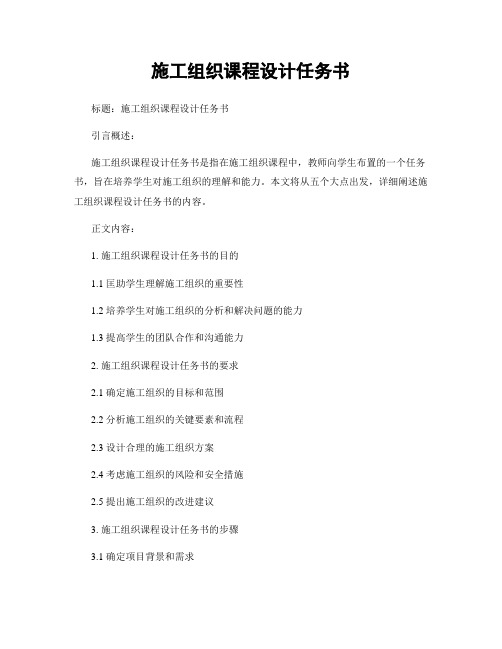 施工组织课程设计任务书

标题：施工组织课程设计任务书

引言概述：

施工组织课程设计任务书是指在施工组织课程中，教师向学生布置的一个任务书，旨在培养学生对施工组织的理解和能力。本文将从五个大点出发，详细阐述施工组织课程设计任务书的内容。

正文内容：

1. 施工组织课程设计任务书的目的

1.1 匡助学生理解施工组织的重要性

1.2 培养学生对施工组织的分析和解决问题的能力

1.3 提高学生的团队合作和沟通能力

2. 施工组织课程设计任务书的要求

2.1 确定施工组织的目标和范围

2.2 分析施工组织的关键要素和流程

2.3 设计合理的施工组织方案

2.4 考虑施工组织的风险和安全措施

2.5 提出施工组织的改进建议

3. 施工组织课程设计任务书的步骤

3.1 确定项目背景和需求